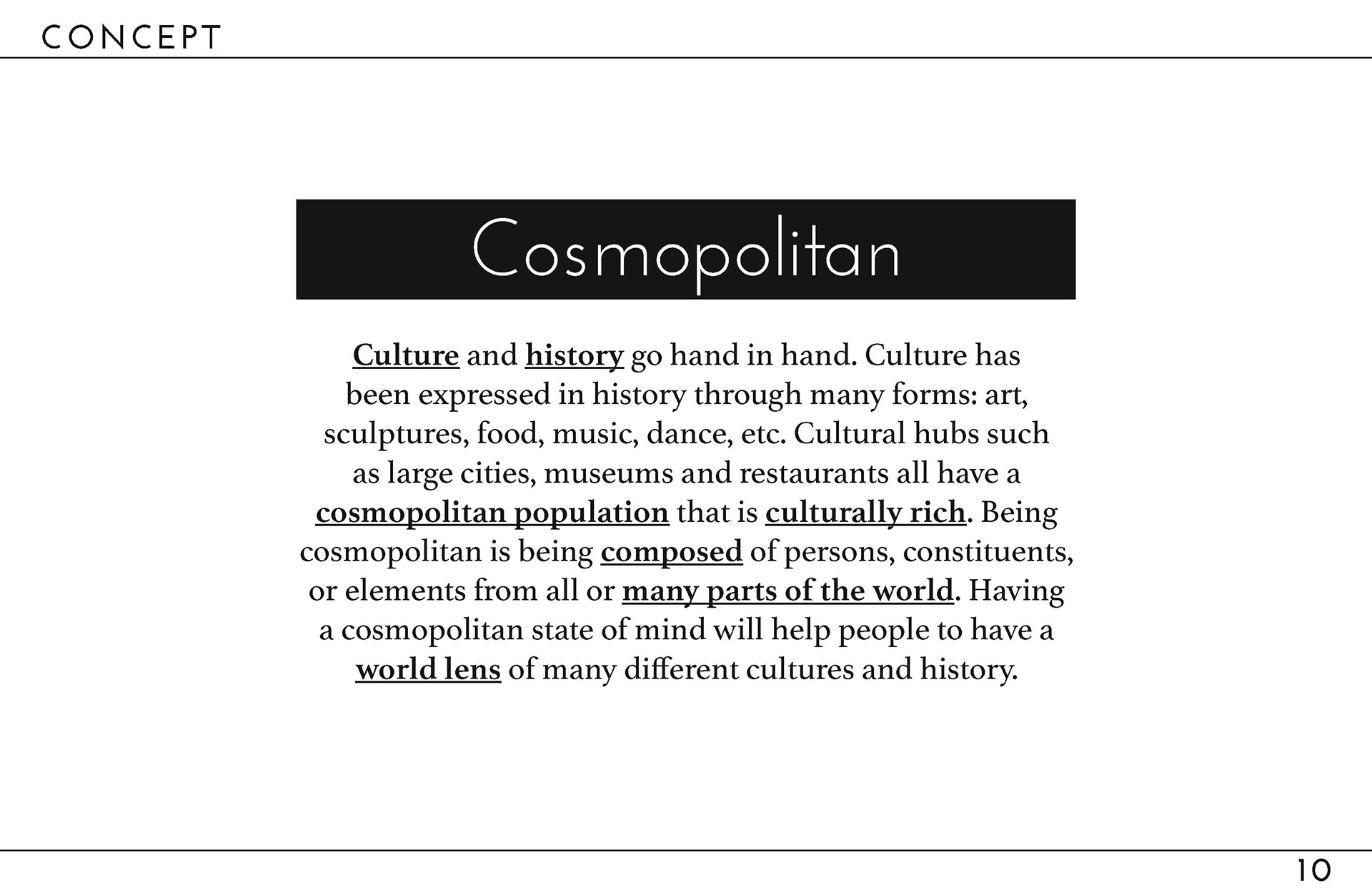 CONCEPT

Cosmopolitan

Culture and history go hand in hand. Culture has been expressed in history through many forms: art, sculptures, food, music, dance, etc. Cultural hubs such as large cities, museums and restaurants all have a cosmopolitan population that is culturally rich. Being cosmopolitan is being composed of persons, constituents, or elements from all or many parts of the world. Having a cosmopolitan state of mind will help people to have a world lens of many different cultures and history.

10